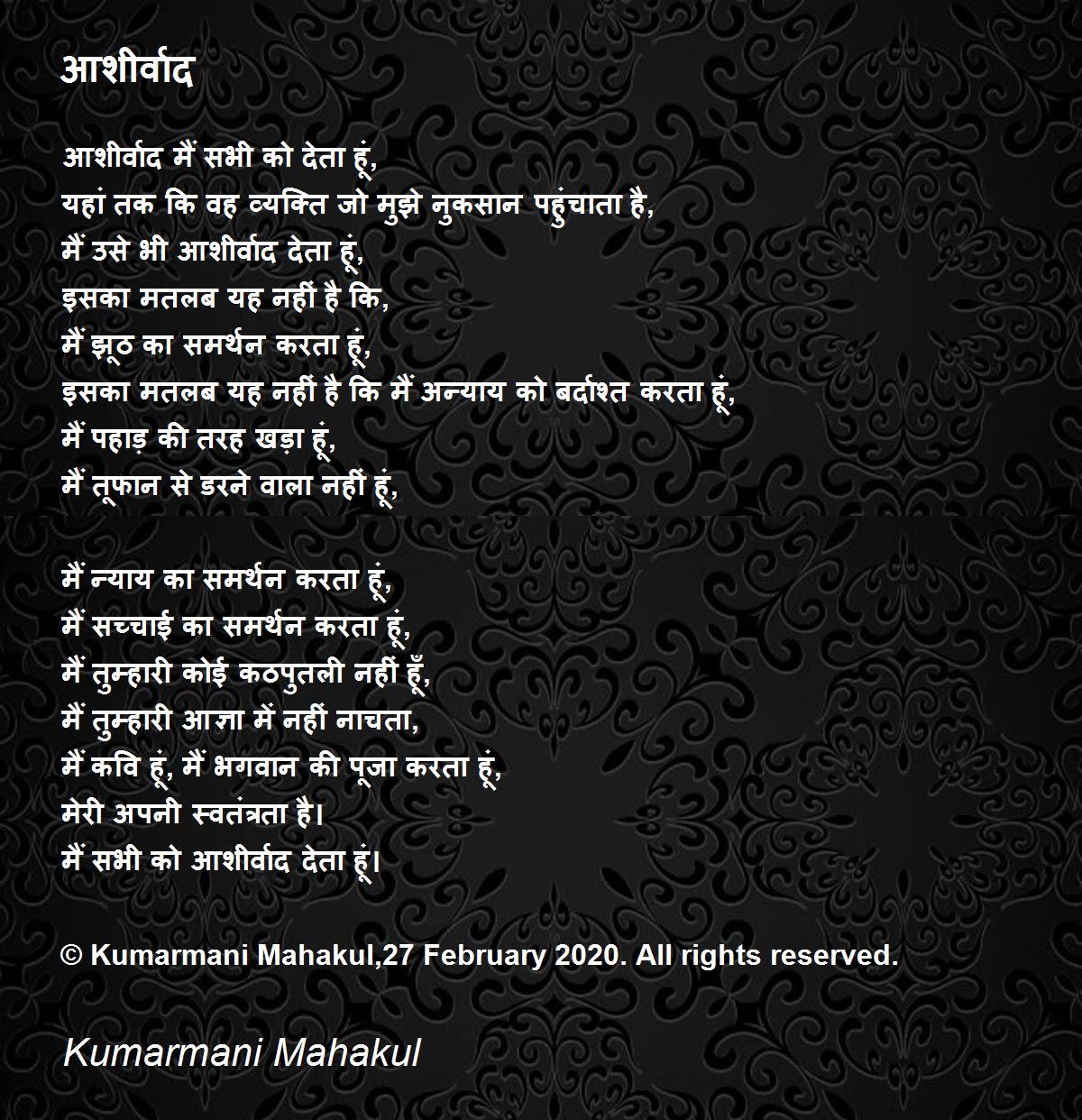 आशीर्वाद

आशीर्वाद मैं सभी को देता हूं,
यहां तक कि वह व्यक्ति जो मुझे नुकसान पहुंचाता है,
मैं उसे भी आशीर्वाद देता हूं,
इसका मतलब यह नहीं है कि,
मैं झूठ का समर्थन करता हूं,
इसका मतलब यह नहीं है कि मैं अन्याय को बर्दाश्त करता हूं,
मैं पहाड़ की तरह खड़ा हूं,
मैं तूफान से डरने वाला नहीं हूं,

मैं न्याय का समर्थन करता हूं,
मैं सच्चाई का समर्थन करता हूं,
मैं तुम्हारी कोई कठपुतली नहीं हूँ,
मैं तुम्हारी आज्ञा में नहीं नाचता,
मैं कवि हूं, मैं भगवान की पूजा करता हूं,
मेरी अपनी स्वतंत्रता है।
मैं सभी को आशीर्वाद देता हूं।

© Kumarmani Mahakul,27 February 2020. All rights reserved.

Kumarmani Mahakul